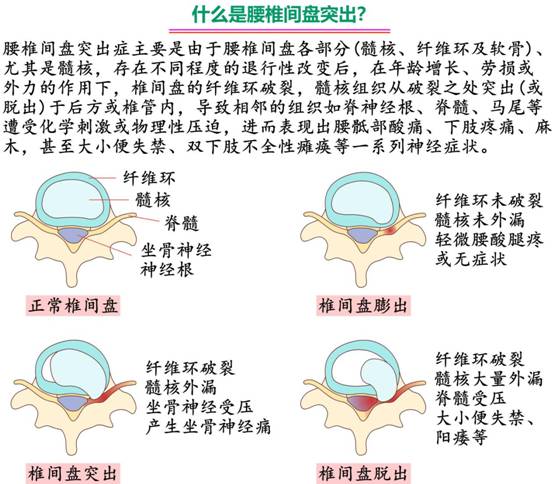 什么是腰椎间盘突出?

腰椎间盘突出症主要是由于腰椎间盘各部分(髓核、纤维环及软骨)、尤其是髓核，存在不同程度的退行性改变后，在年龄增长、劳损或外力的作用下，椎间盘的纤维环破裂，髓核组织从破裂之处突出(或脱出)于后方或椎管内，导致相邻的组织如脊神经根、脊髓、马尾等遭受化学刺激或物理性压迫，进而表现出腰骶部酸痛、下肢疼痛、麻木，甚至大小便失禁、双下肢不全性瘫痪等一系列神经症状。

纤维环
髓核
脊髓
坐骨神经
神经根
正常椎间盘

纤维环未破裂
髓核未外漏
轻微腰酸腿疼
或无症状
椎间盘膨出

纤维环破裂
髓核外漏
坐骨神经受压
产生坐骨神经痛
椎间盘突出

纤维环破裂
髓核大量外漏
脊髓受压
大小便失禁、
阳痿等
椎间盘脱出